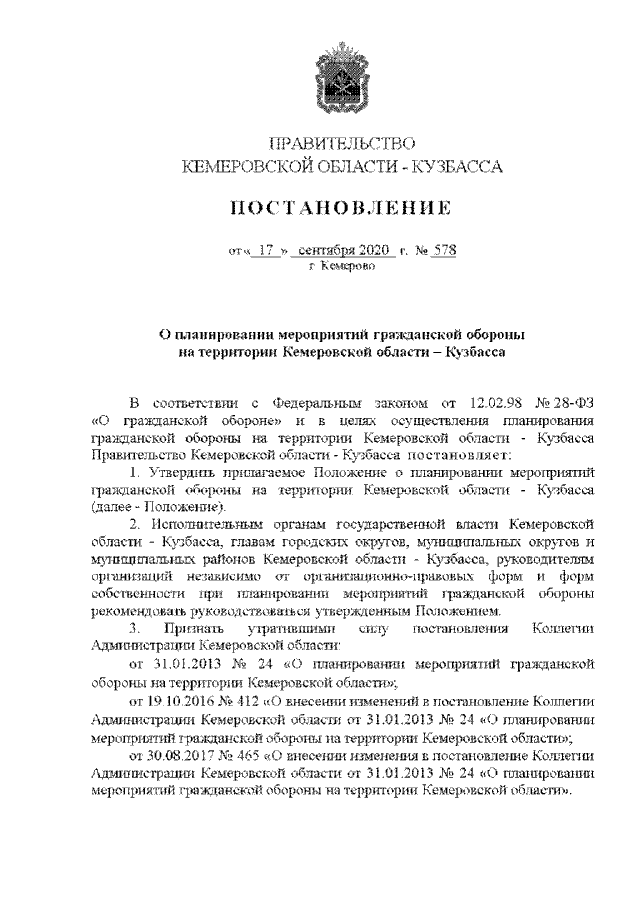 ПРАВИТЕЛЬСТВО
КЕМЕРОВСКОЙ ОБЛАСТИ - КУЗБАССА

ПОСТАНОВЛЕНИЕ

от « 17 » сентября 2020 г. № 578
г. Кемерово

О планировании мероприятий гражданской обороны на территории Кемеровской области – Кузбасса

В соответствии с Федеральным законом от 12.02.98 № 28-ФЗ «О гражданской обороне» и в целях осуществления планирования гражданской обороны на территории Кемеровской области - Кузбасса Правительство Кемеровской области - Кузбасса постановляет:

1. Утвердить прилагаемое Положение о планировании мероприятий гражданской обороны на территории Кемеровской области - Кузбасса (далее - Положение).

2. Исполнительным органам государственной власти Кемеровской области - Кузбасса, главам городских округов, муниципальных округов и муниципальных районов Кемеровской области - Кузбасса, руководителям организаций независимо от организационно-правовых форм и форм собственности при планировании мероприятий гражданской обороны рекомендовать руководствоваться утвержденным Положением.

3. Признать утратившими силу постановления Коллегии Администрации Кемеровской области:

от 31.01.2013 № 24 «О планировании мероприятий гражданской обороны на территории Кемеровской области»;

от 19.10.2016 № 412 «О внесении изменений в постановление Коллегии Администрации Кемеровской области от 31.01.2013 № 24 «О планировании мероприятий гражданской обороны на территории Кемеровской области»;

от 30.08.2017 № 465 «О внесении изменения в постановление Коллегии Администрации Кемеровской области от 31.01.2013 № 24 «О планировании мероприятий гражданской обороны на территории Кемеровской области».